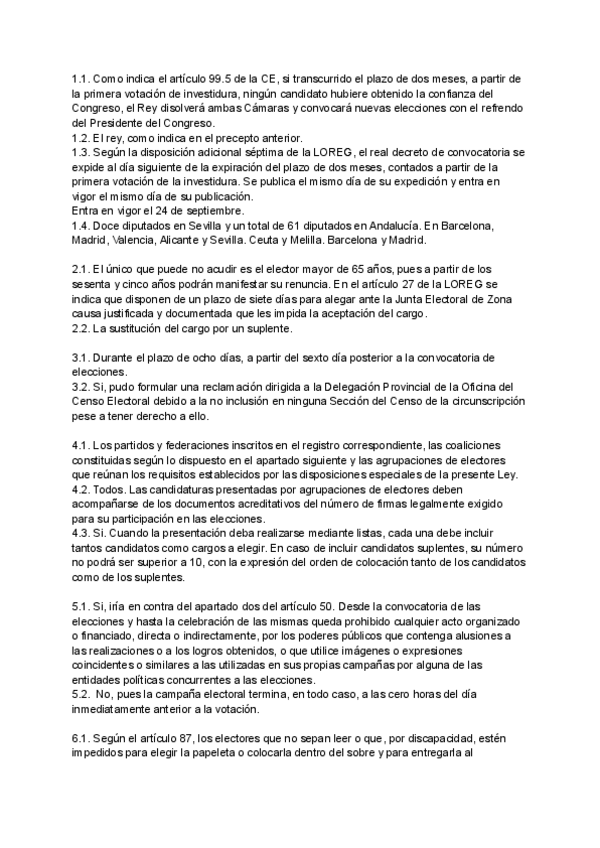 1.1. Como indica el artículo 99.5 de la CE, si transcurrido el plazo de dos meses, a partir de la primera votación de investidura, ningún candidato hubiere obtenido la confianza del Congreso, el Rey disolverá ambas Cámaras y convocará nuevas elecciones con el refrendo del Presidente del Congreso.
1.2. El rey, como indica en el precepto anterior.
1.3. Según la disposición adicional séptima de la LOREG, el real decreto de convocatoria se expide al día siguiente de la expiración del plazo de dos meses, contados a partir de la primera votación de la investidura. Se publica el mismo día de su expedición y entra en vigor el mismo día de su publicación.
Entra en vigor el 24 de septiembre.
1.4. Doce diputados en Sevilla y un total de 61 diputados en Andalucía. En Barcelona, Madrid, Valencia, Alicante y Sevilla. Ceuta y Melilla. Barcelona y Madrid.

2.1. El único que puede no acudir es el elector mayor de 65 años, pues a partir de los sesenta y cinco años podrán manifestar su renuncia. En el artículo 27 de la LOREG se indica que disponen de un plazo de siete días para alegar ante la Junta Electoral de Zona causa justificada y documentada que les impida la aceptación del cargo.
2.2. La sustitución del cargo por un suplente.

3.1. Durante el plazo de ocho días, a partir del sexto día posterior a la convocatoria de elecciones.
3.2. Si, pudo formular una reclamación dirigida a la Delegación Provincial de la Oficina del Censo Electoral debido a la no inclusión en ninguna Sección del Censo de la circunscripción pese a tener derecho a ello.

4.1. Los partidos y federaciones inscritos en el registro correspondiente, las coaliciones constituidas según lo dispuesto en el apartado siguiente y las agrupaciones de electores que reúnan los requisitos establecidos por las disposiciones especiales de la presente Ley.
4.2. Todos. Las candidaturas presentadas por agrupaciones de electores deben acompañarse de los documentos acreditativos del número de firmas legalmente exigido para su participación en las elecciones.
4.3. Si. Cuando la presentación deba realizarse mediante listas, cada una debe incluir tantos candidatos como cargos a elegir. En caso de incluir candidatos suplentes, su número no podrá ser superior a 10, con la expresión del orden de colocación tanto de los candidatos como de los suplentes.

5.1. Si, iría en contra del apartado dos del artículo 50. Desde la convocatoria de las elecciones y hasta la celebración de las mismas queda prohibido cualquier acto organizado o financiado, directa o indirectamente, por los poderes públicos que contenga alusiones a las realizaciones o a los logros obtenidos, o que utilice imágenes o expresiones coincidentes o similares a las utilizadas en sus propias campañas por alguna de las entidades políticas concurrentes a las elecciones.
5.2. No, pues la campaña electoral termina, en todo caso, a las cero horas del día inmediatamente anterior a la votación.

6.1. Según el artículo 87, los electores que no sepan leer o que, por discapacidad, estén impedidos para elegir la papeleta o colocarla dentro del sobre y para entregarla al